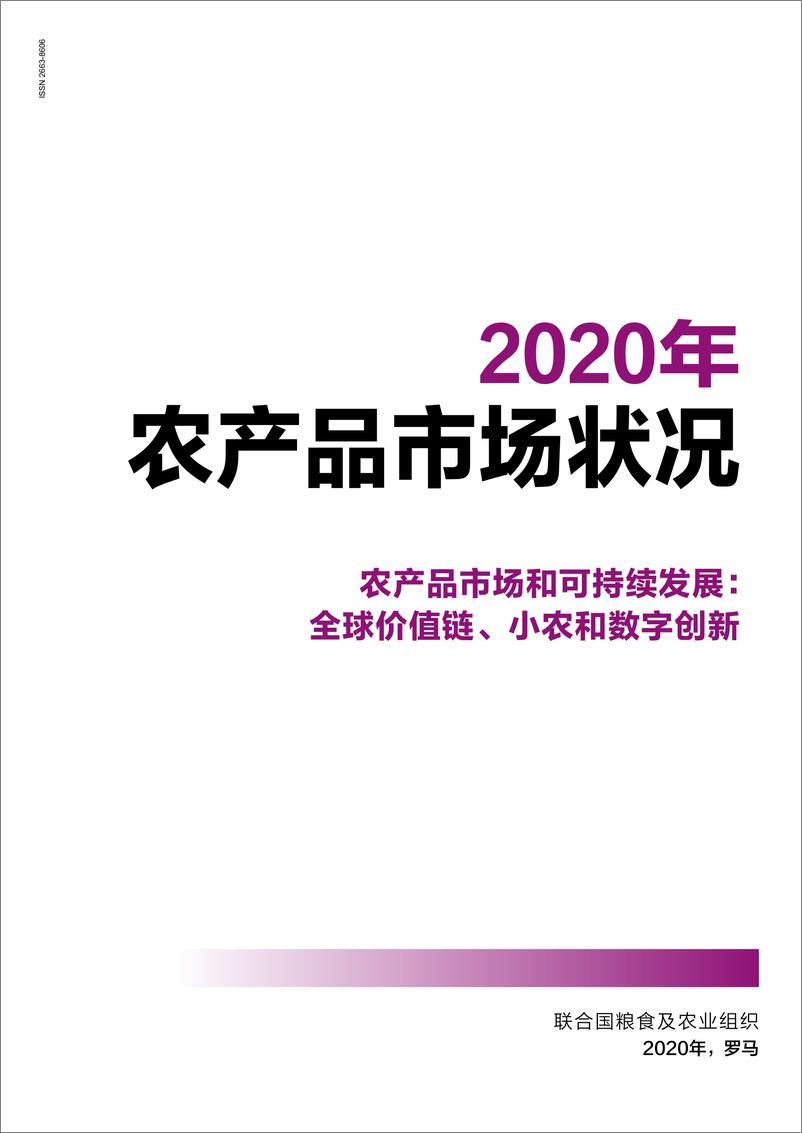 ISSN 2663-8606

2020年
农产品市场状况

农产品市场和可持续发展：
全球价值链、小农和数字创新

联合国粮食及农业组织
2020年，罗马